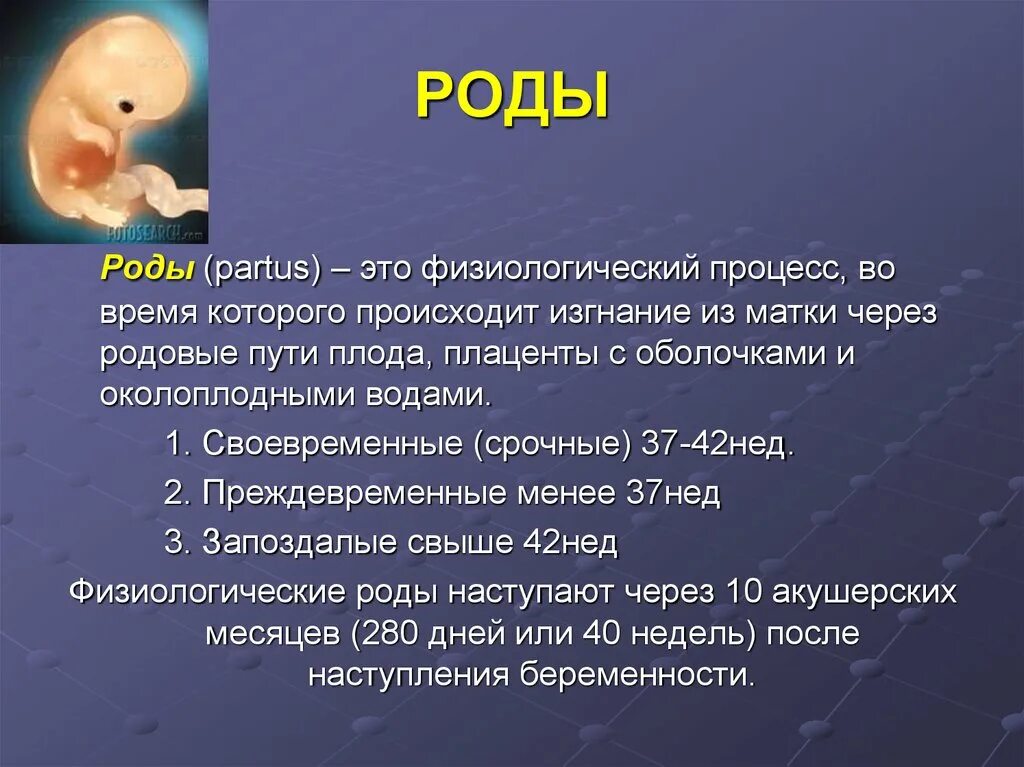 FOTOSEARCH.com

РОДЫ

Роды (partus) – это физиологический процесс, во время которого происходит изгнание из матки через родовые пути плода, плаценты с оболочками и околоплодными водами.

1. Своевременные (срочные) 37-42нед.

2. Преждевременные менее 37нед

3. Запоздалые свыше 42нед

Физиологические роды наступают через 10 акушерских месяцев (280 дней или 40 недель) после наступления беременности.